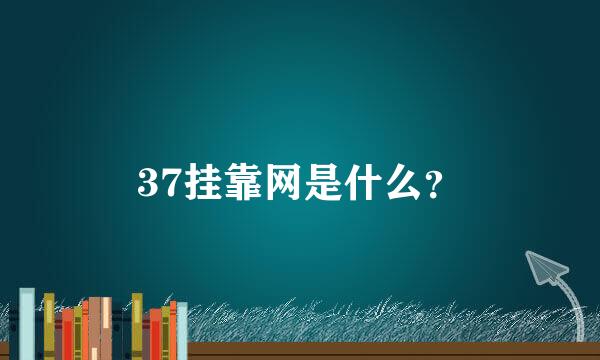 37挂靠网是什么?